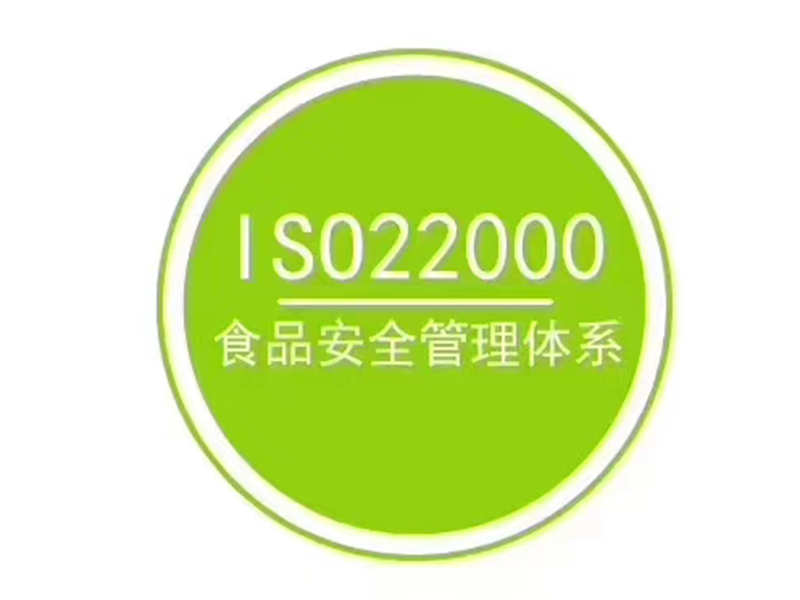 ISO22000
食品安全管理体系